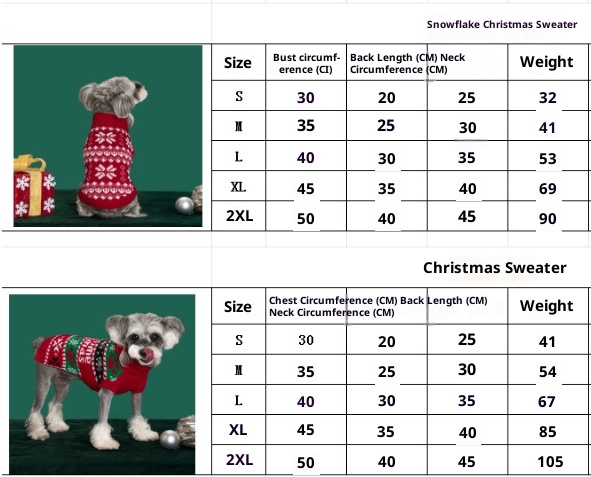 Snowflake Christmas Sweater

| Size | Bust circumference (CI) | Back Length (CM) Neck Circumference (CM) | | Weight |
|---|---|---|---|---|
| S | 30 | 20 | 25 | 32 |
| M | 35 | 25 | 30 | 41 |
| L | 40 | 30 | 35 | 53 |
| XL | 45 | 35 | 40 | 69 |
| 2XL | 50 | 40 | 45 | 90 |

Christmas Sweater

| Size | Chest Circumference (CM) Back Length (CM) Neck Circumference (CM) | | | Weight |
|---|---|---|---|---|
| S | 30 | 20 | 25 | 41 |
| M | 35 | 25 | 30 | 54 |
| L | 40 | 30 | 35 | 67 |
| XL | 45 | 35 | 40 | 85 |
| 2XL | 50 | 40 | 45 | 105 |